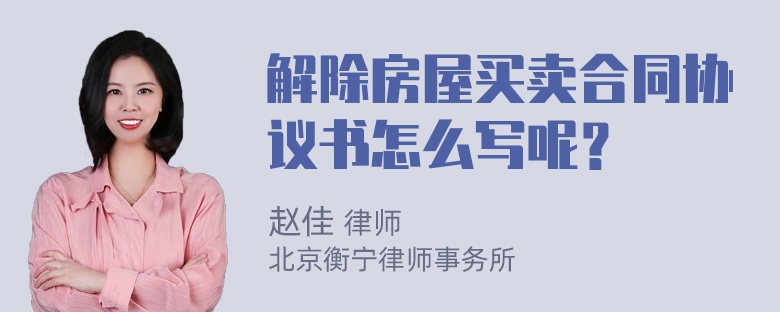 解除房屋买卖合同协议书怎么写呢？

赵佳 律师
北京衡宁律师事务所